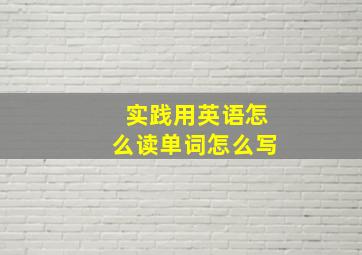 实践用英语怎么读单词怎么写